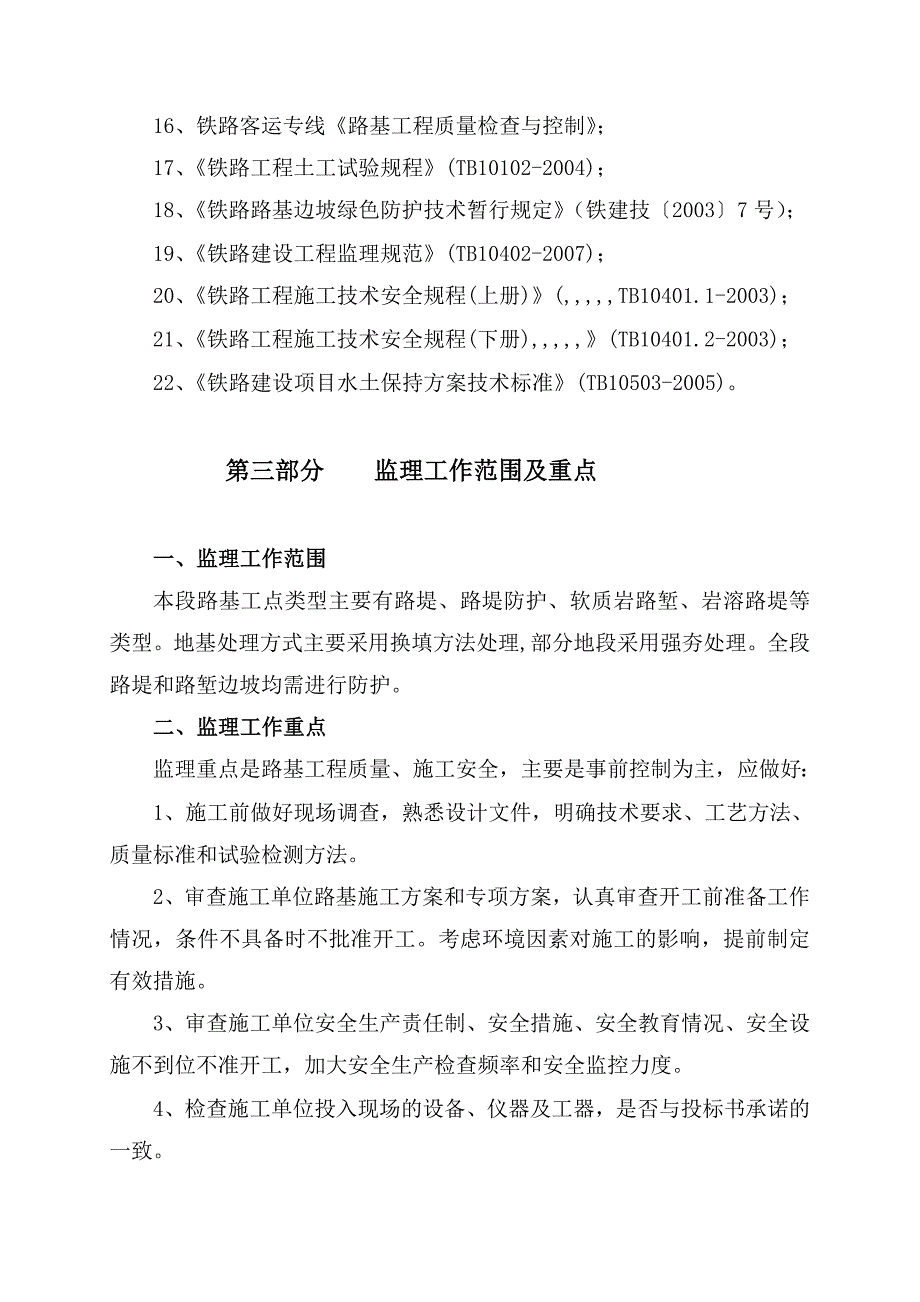 16、铁路客运专线《路基工程质量检查与控制》；

17、《铁路工程土工试验规程》(TB10102-2004)；

18、《铁路路基边坡绿色防护技术暂行规定》(铁建技〔2003〕7号)；

19、《铁路建设工程监理规范》(TB10402-2007)；

20、《铁路工程施工技术安全规程(上册)》(,,,,,TB10401.1-2003)；

21、《铁路工程施工技术安全规程(下册),,,,,》(TB10401.2-2003)；

22、《铁路建设项目水土保持方案技术标准》(TB10503-2005)。

第三部分　　监理工作范围及重点

一、监理工作范围

本段路基工点类型主要有路堤、路堤防护、软质岩路堑、岩溶路堤等类型。地基处理方式主要采用换填方法处理,部分地段采用强夯处理。全段路堤和路堑边坡均需进行防护。

二、监理工作重点

监理重点是路基工程质量、施工安全，主要是事前控制为主，应做好：

1、施工前做好现场调查，熟悉设计文件，明确技术要求、工艺方法、质量标准和试验检测方法。

2、审查施工单位路基施工方案和专项方案，认真审查开工前准备工作情况，条件不具备时不批准开工。考虑环境因素对施工的影响，提前制定有效措施。

3、审查施工单位安全生产责任制、安全措施、安全教育情况、安全设施不到位不准开工，加大安全生产检查频率和安全监控力度。

4、检查施工单位投入现场的设备、仪器及工器，是否与投标书承诺的一致。